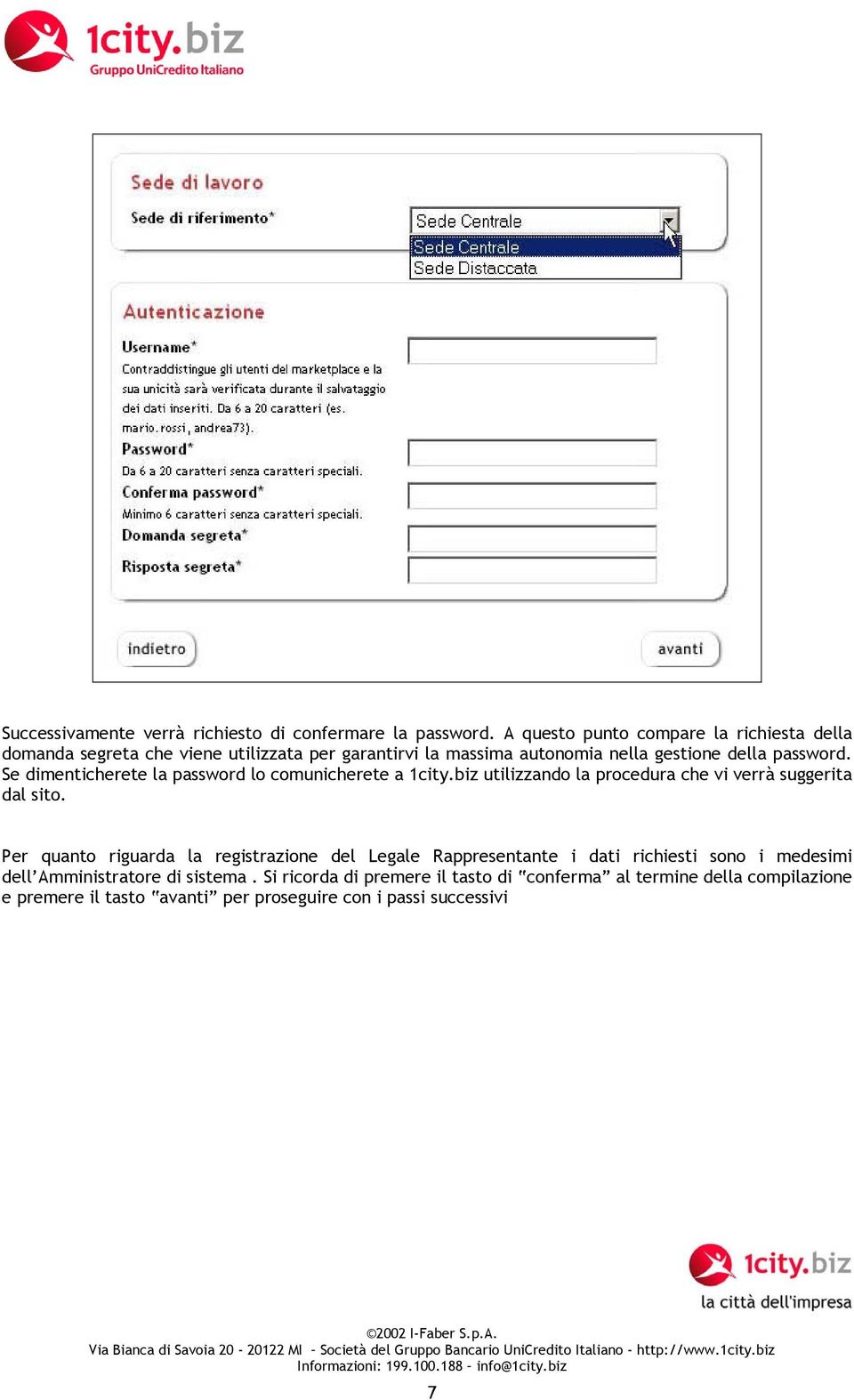 1city.biz
Gruppo UniCredito Italiano

Sede di lavoro

Sede di riferimento*

Sede Centrale

Sede Centrale
Sede Distaccata

Autenticazione

Username*
Contraddistingue gli utenti del marketplace e la sua unicità sarà verificata durante il salvataggio dei dati inseriti. Da 6 a 20 caratteri (es. mario.rossi, andrea73).

Password*
Da 6 a 20 caratteri senza caratteri speciali.

Conferma password*
Minimo 6 caratteri senza caratteri speciali.

Domanda segreta*

Risposta segreta*

indietro

avanti

Successivamente verrà richiesto di confermare la password. A questo punto compare la richiesta della domanda segreta che viene utilizzata per garantirvi la massima autonomia nella gestione della password. Se dimenticherete la password lo comunicherete a 1city.biz utilizzando la procedura che vi verrà suggerita dal sito.

Per quanto riguarda la registrazione del Legale Rappresentante i dati richiesti sono i medesimi dell'Amministratore di sistema . Si ricorda di premere il tasto di "conferma" al termine della compilazione e premere il tasto "avanti" per proseguire con i passi successivi

1city.biz
la città dell'impresa

©2002 I-Faber S.p.A.
Via Bianca di Savoia 20 - 20122 MI - Società del Gruppo Bancario UniCredito Italiano - http://www.1city.biz
Informazioni: 199.100.188 - info@1city.biz

7